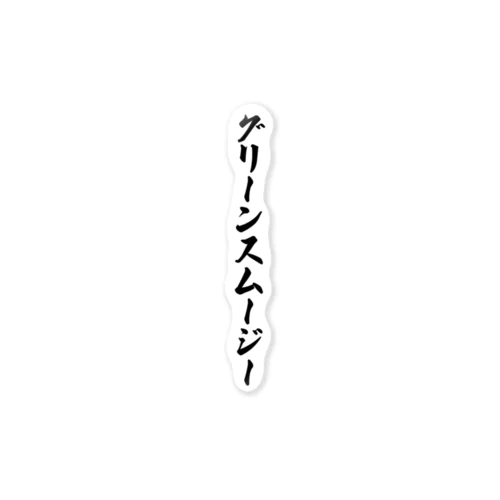 グリーンスムージー